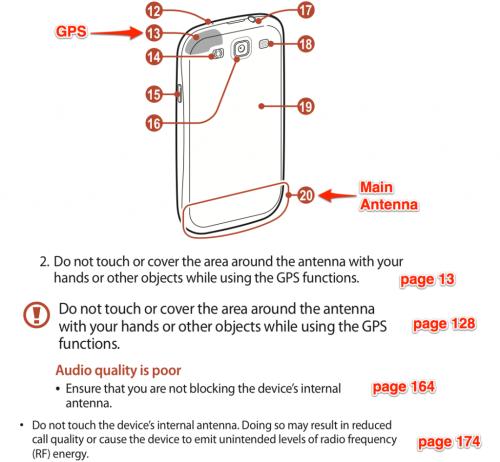 12
17
GPS
13
18
14
15
19
16
20
Main Antenna

2. Do not touch or cover the area around the antenna with your hands or other objects while using the GPS functions.

page 13

Do not touch or cover the area around the antenna with your hands or other objects while using the GPS functions.

page 128

Audio quality is poor

• Ensure that you are not blocking the device's internal antenna.

page 164

• Do not touch the device's internal antenna. Doing so may result in reduced call quality or cause the device to emit unintended levels of radio frequency (RF) energy.

page 174